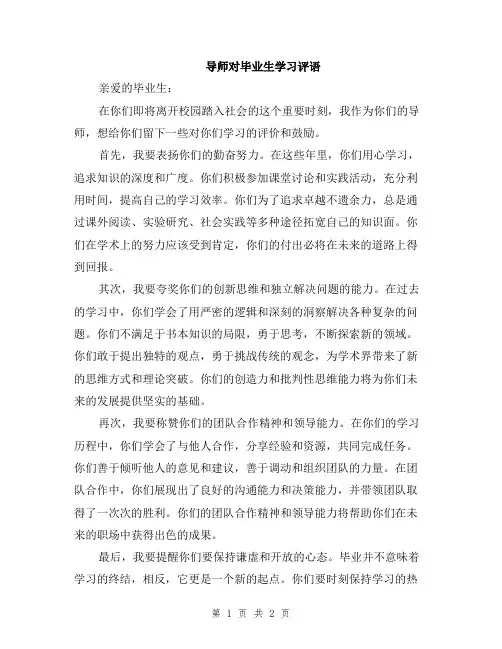 导师对毕业生学习评语

亲爱的毕业生：

在你们即将离开校园踏入社会的这个重要时刻，我作为你们的导师，想给你们留下一些对你们学习的评价和鼓励。

首先，我要表扬你们的勤奋努力。在这些年里，你们用心学习，追求知识的深度和广度。你们积极参加课堂讨论和实践活动，充分利用时间，提高自己的学习效率。你们为了追求卓越不遗余力，总是通过课外阅读、实验研究、社会实践等多种途径拓宽自己的知识面。你们在学术上的努力应该受到肯定，你们的付出必将在未来的道路上得到回报。

其次，我要夸奖你们的创新思维和独立解决问题的能力。在过去的学习中，你们学会了用严密的逻辑和深刻的洞察解决各种复杂的问题。你们不满足于书本知识的局限，勇于思考，不断探索新的领域。你们敢于提出独特的观点，勇于挑战传统的观念，为学术界带来了新的思维方式和理论突破。你们的创造力和批判性思维能力将为你们未来的发展提供坚实的基础。

再次，我要称赞你们的团队合作精神和领导能力。在你们的学习历程中，你们学会了与他人合作，分享经验和资源，共同完成任务。你们善于倾听他人的意见和建议，善于调动和组织团队的力量。在团队合作中，你们展现出了良好的沟通能力和决策能力，并带领团队取得了一次次的胜利。你们的团队合作精神和领导能力将帮助你们在未来的职场中获得出色的成果。

最后，我要提醒你们要保持谦虚和开放的心态。毕业并不意味着学习的终结，相反，它更是一个新的起点。你们要时刻保持学习的热

第 1 页 共 2 页